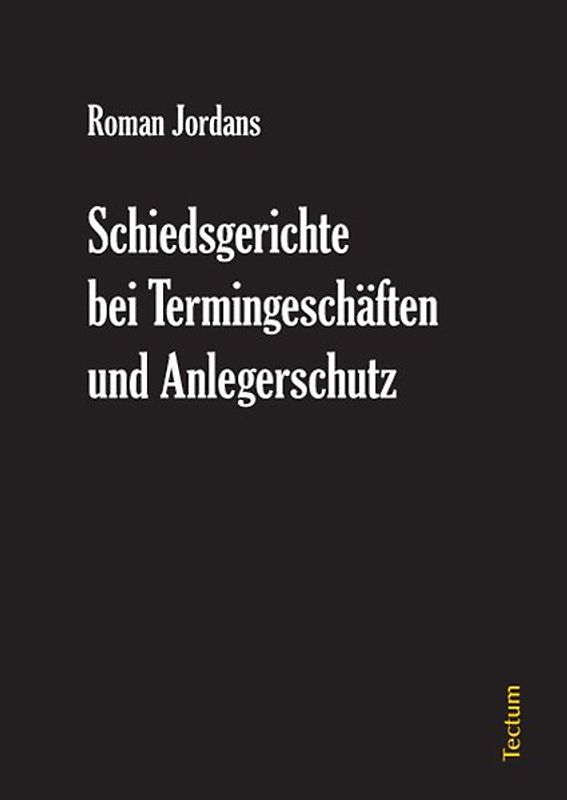 Roman Jordans

Schiedsgerichte bei Termingeschäften und Anlegerschutz

Tectum